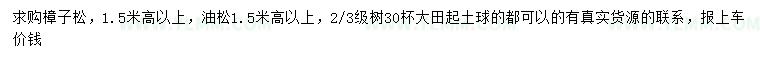 求购樟子松，1.5米高以上，油松1.5米高以上，2/3级树30杯大田起土球的都可以的有真实货源的联系，报上车价钱